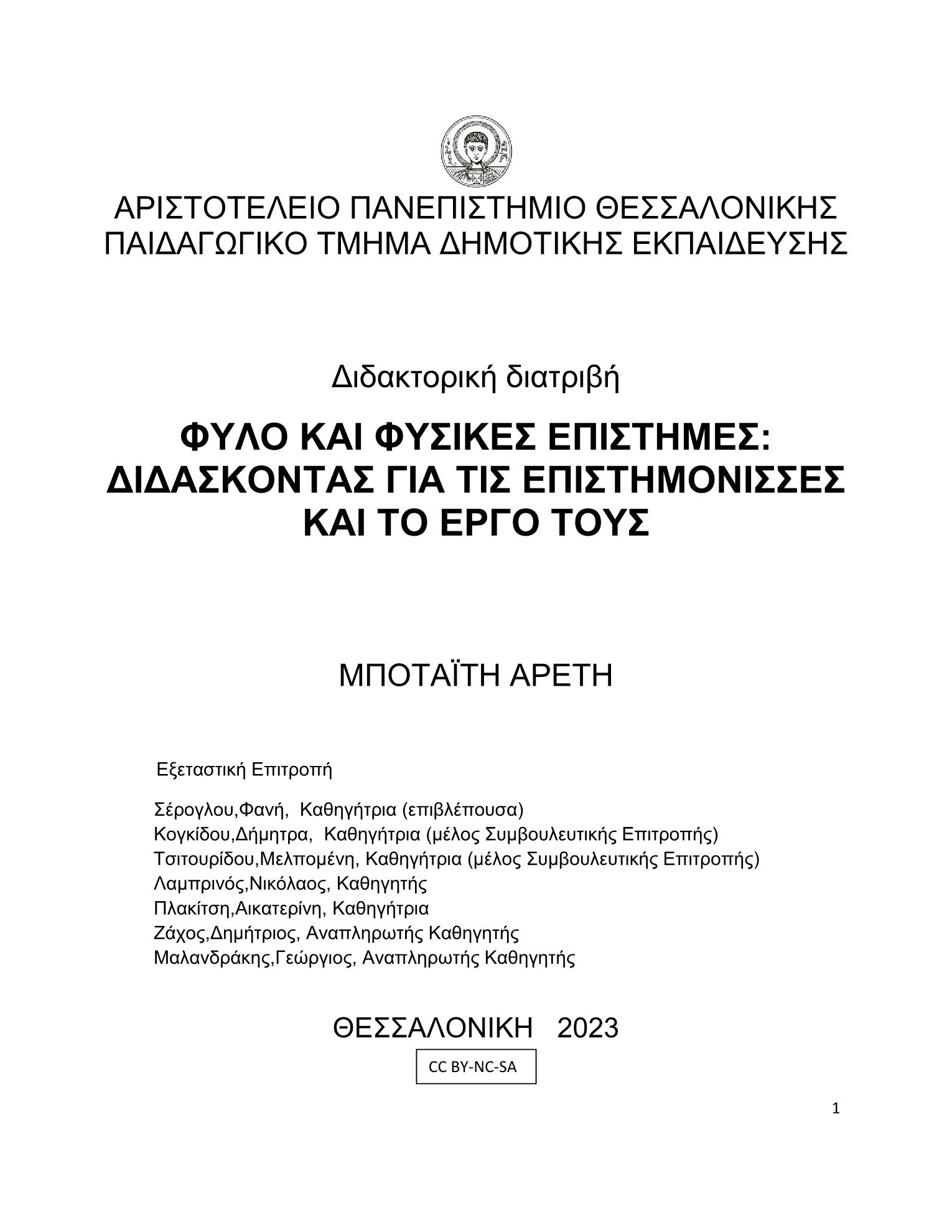 ΑΡΙΣΤΟΤΕΛΕΙΟ ΠΑΝΕΠΙΣΤΗΜΙΟ ΘΕΣΣΑΛΟΝΙΚΗΣ
ΠΑΙΔΑΓΩΓΙΚΟ ΤΜΗΜΑ ΔΗΜΟΤΙΚΗΣ ΕΚΠΑΙΔΕΥΣΗΣ

Διδακτορική διατριβή

ΦΥΛΟ ΚΑΙ ΦΥΣΙΚΕΣ ΕΠΙΣΤΗΜΕΣ: ΔΙΔΑΣΚΟΝΤΑΣ ΓΙΑ ΤΙΣ ΕΠΙΣΤΗΜΟΝΙΣΣΕΣ ΚΑΙ ΤΟ ΕΡΓΟ ΤΟΥΣ

ΜΠΟΤΑΪΤΗ ΑΡΕΤΗ

Εξεταστική Επιτροπή

Σέρογλου,Φανή, Καθηγήτρια (επιβλέπουσα)
Κογκίδου,Δήμητρα, Καθηγήτρια (μέλος Συμβουλευτικής Επιτροπής)
Τσιτουρίδου,Μελπομένη, Καθηγήτρια (μέλος Συμβουλευτικής Επιτροπής)
Λαμπρινός,Νικόλαος, Καθηγητής
Πλακίτση,Αικατερίνη, Καθηγήτρια
Ζάχος,Δημήτριος, Αναπληρωτής Καθηγητής
Μαλανδράκης,Γεώργιος, Αναπληρωτής Καθηγητής

ΘΕΣΣΑΛΟΝΙΚΗ 2023

CC BY-NC-SA

1